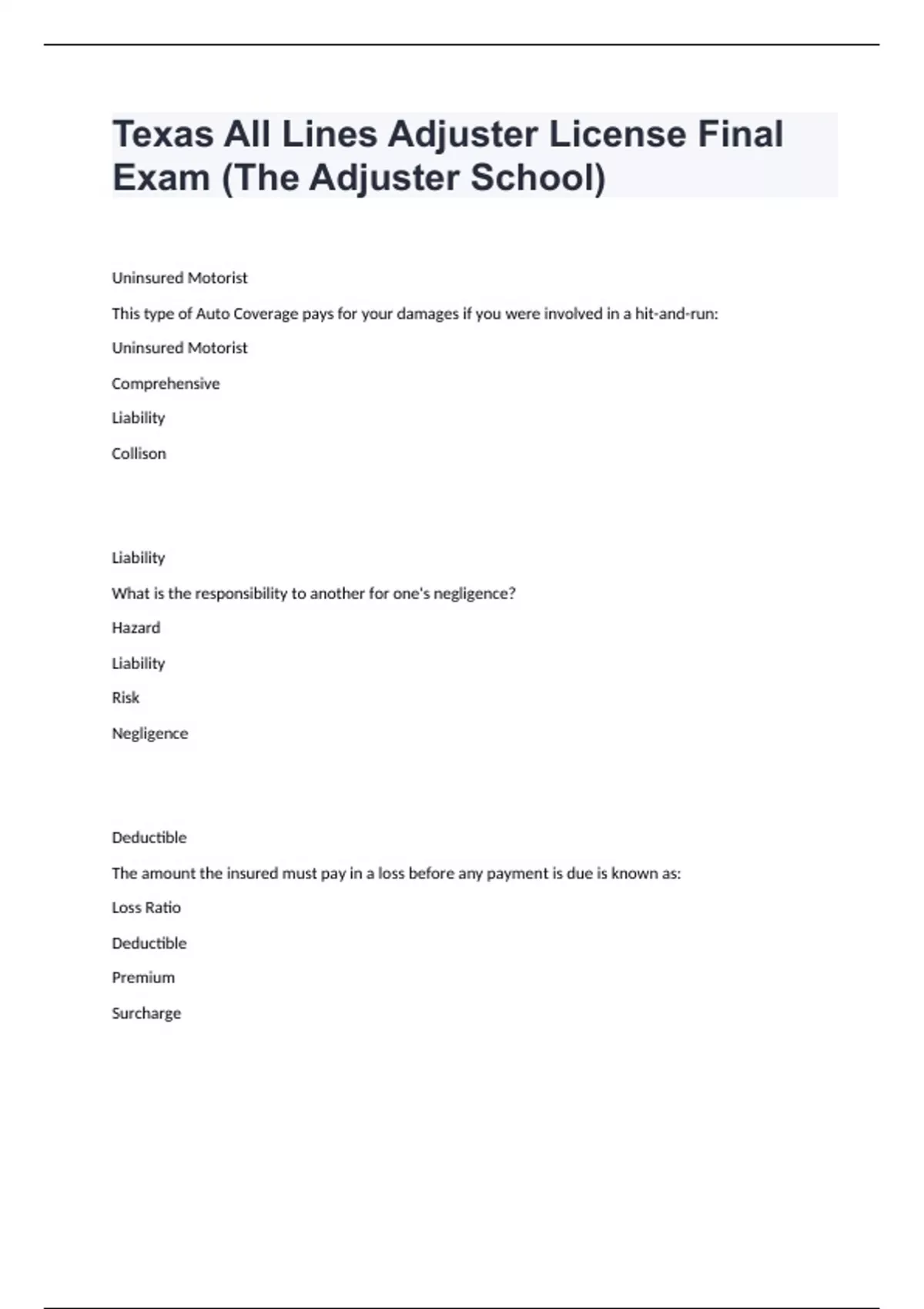 Texas All Lines Adjuster License Final Exam (The Adjuster School)

Uninsured Motorist

This type of Auto Coverage pays for your damages if you were involved in a hit-and-run:

Uninsured Motorist

Comprehensive

Liability

Collison

Liability

What is the responsibility to another for one's negligence?

Hazard

Liability

Risk

Negligence

Deductible

The amount the insured must pay in a loss before any payment is due is known as:

Loss Ratio

Deductible

Premium

Surcharge